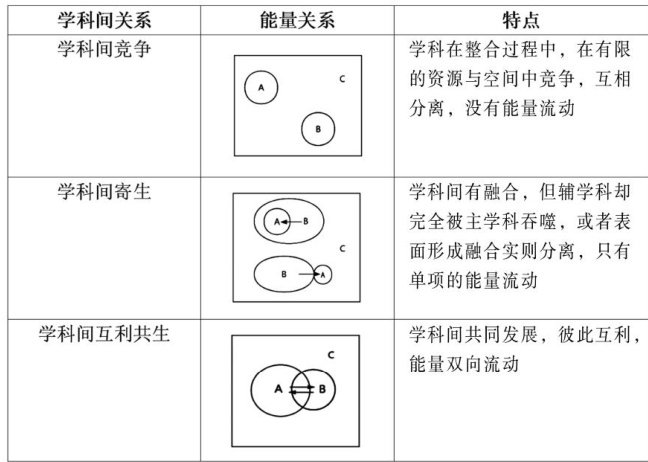 | 学科间关系 | 能量关系 | 特点 |
|---|---|---|
| 学科间竞争 | A C B | 学科在整合过程中，在有限的资源与空间中竞争，互相分离，没有能量流动 |
| 学科间寄生 | A B C B A | 学科间有融合，但辅学科却完全被主学科吞噬，或者表面形成融合实则分离，只有单项的能量流动 |
| 学科间互利共生 | C A B | 学科间共同发展，彼此互利，能量双向流动 |